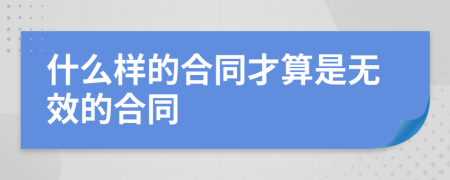 什么样的合同才算是无效的合同